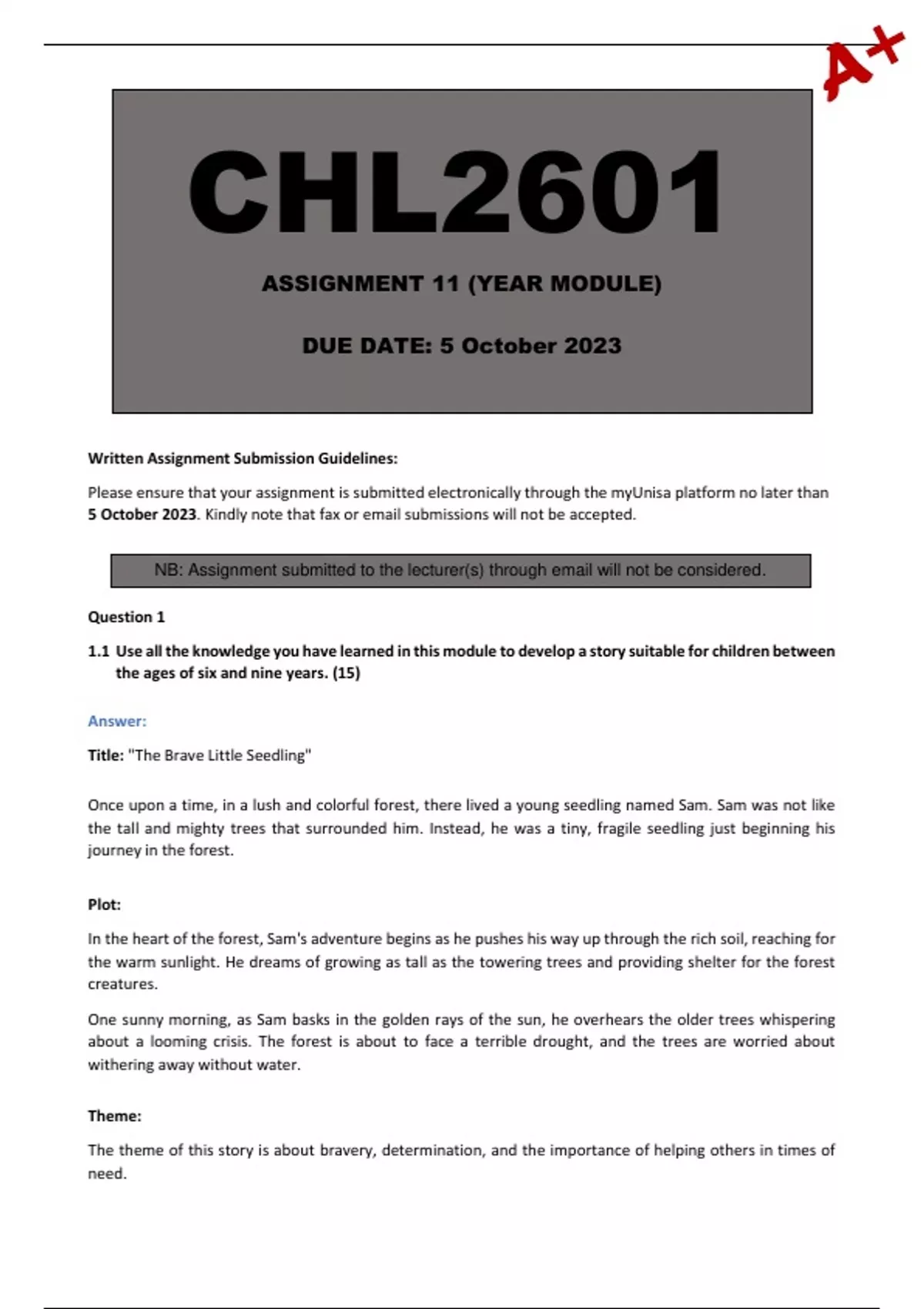 A+

CHL2601

ASSIGNMENT 11 (YEAR MODULE)

DUE DATE: 5 October 2023

Written Assignment Submission Guidelines:

Please ensure that your assignment is submitted electronically through the myUnisa platform no later than 5 October 2023. Kindly note that fax or email submissions will not be accepted.

NB: Assignment submitted to the lecturer(s) through email will not be considered.

Question 1

1.1 Use all the knowledge you have learned in this module to develop a story suitable for children between the ages of six and nine years. (15)

Answer:

Title: "The Brave Little Seedling"

Once upon a time, in a lush and colorful forest, there lived a young seedling named Sam. Sam was not like the tall and mighty trees that surrounded him. Instead, he was a tiny, fragile seedling just beginning his journey in the forest.

Plot:

In the heart of the forest, Sam's adventure begins as he pushes his way up through the rich soil, reaching for the warm sunlight. He dreams of growing as tall as the towering trees and providing shelter for the forest creatures.

One sunny morning, as Sam basks in the golden rays of the sun, he overhears the older trees whispering about a looming crisis. The forest is about to face a terrible drought, and the trees are worried about withering away without water.

Theme:

The theme of this story is about bravery, determination, and the importance of helping others in times of need.